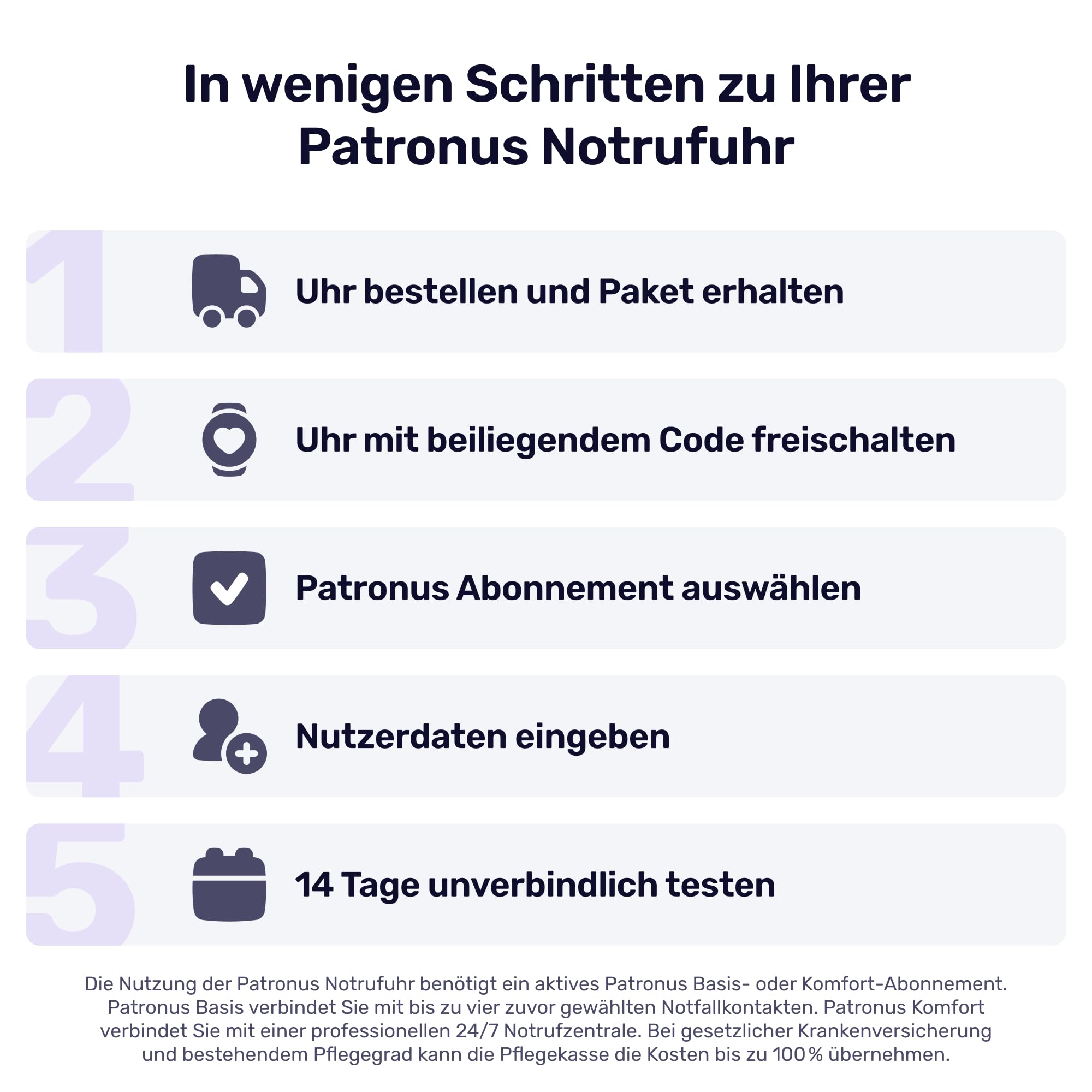 In wenigen Schritten zu Ihrer Patronus Notrufuhr

1
Uhr bestellen und Paket erhalten

2
Uhr mit beiliegendem Code freischalten

3
Patronus Abonnement auswählen

4
Nutzerdaten eingeben

5
14 Tage unverbindlich testen

Die Nutzung der Patronus Notrufuhr benötigt ein aktives Patronus Basis- oder Komfort-Abonnement. Patronus Basis verbindet Sie mit bis zu vier zuvor gewählten Notfallkontakten. Patronus Komfort verbindet Sie mit einer professionellen 24/7 Notrufzentrale. Bei gesetzlicher Krankenversicherung und bestehendem Pflegegrad kann die Pflegekasse die Kosten bis zu 100 % übernehmen.